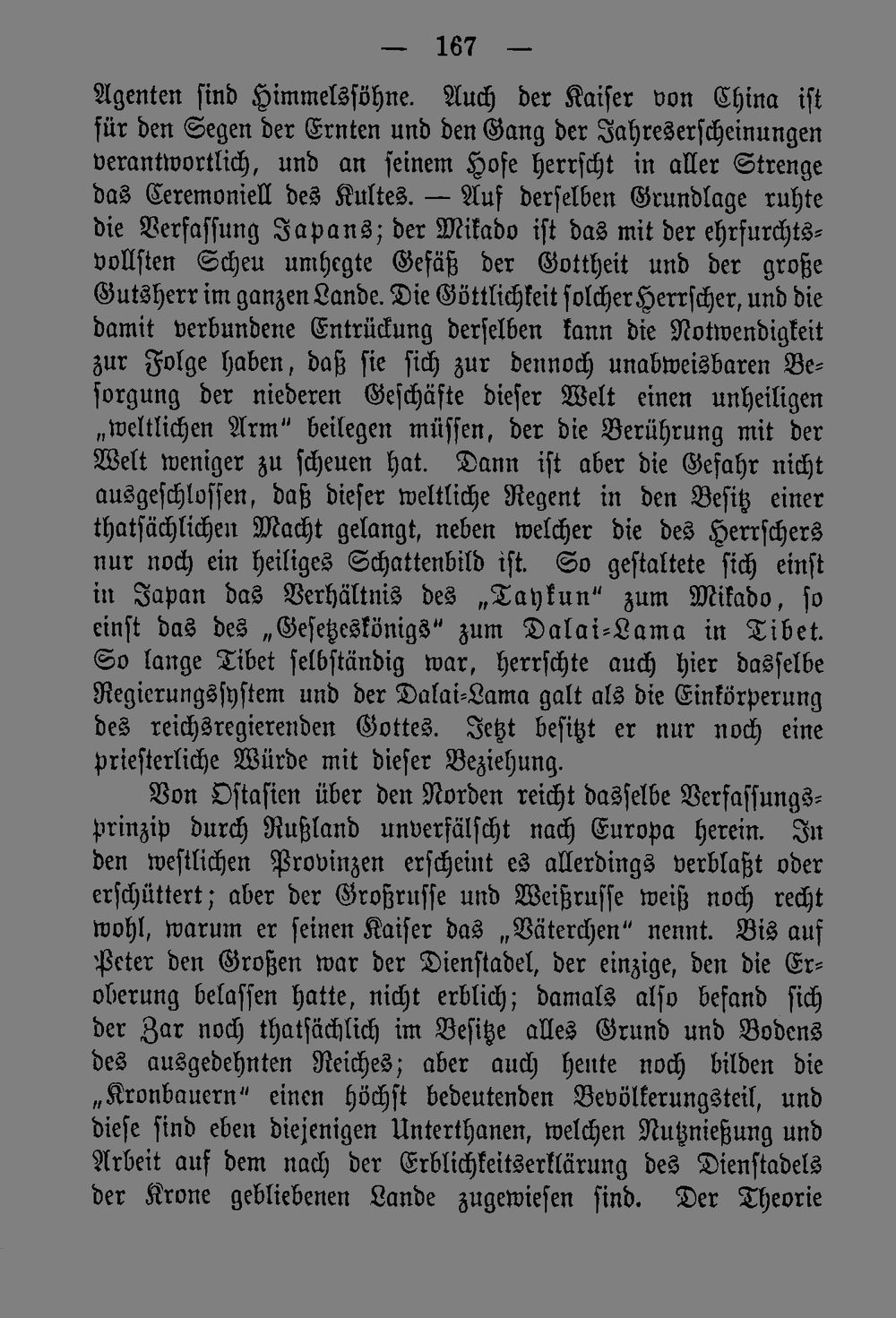 — 167 —

Agenten sind Himmelssöhne. Auch der Kaiser von China ist für den Segen der Ernten und den Gang der Jahreserscheinungen verantwortlich, und an seinem Hofe herrscht in aller Strenge das Ceremoniell des Kultes. — Auf derselben Grundlage ruhte die Verfassung Japans; der Mikado ist das mit der ehrfurchtsvollsten Scheu umhegte Gefäß der Gottheit und der große Gutsherr im ganzen Lande. Die Göttlichkeit solcher Herrscher, und die damit verbundene Entrückung derselben kann die Notwendigkeit zur Folge haben, daß sie sich zur dennoch unabweisbaren Besorgung der niederen Geschäfte dieser Welt einen unheiligen „weltlichen Arm" beilegen müssen, der die Berührung mit der Welt weniger zu scheuen hat. Dann ist aber die Gefahr nicht ausgeschlossen, daß dieser weltliche Regent in den Besitz einer thatsächlichen Macht gelangt, neben welcher die des Herrschers nur noch ein heiliges Schattenbild ist. So gestaltete sich einst in Japan das Verhältnis des „Taykun" zum Mikado, so einst das des „Gesetzeskönigs" zum Dalai-Lama in Tibet. So lange Tibet selbständig war, herrschte auch hier dasselbe Regierungssystem und der Dalai-Lama galt als die Einkörperung des reichsregierenden Gottes. Jetzt besitzt er nur noch eine priesterliche Würde mit dieser Beziehung.

Von Ostasien über den Norden reicht dasselbe Verfassungsprinzip durch Rußland unverfälscht nach Europa herein. In den westlichen Provinzen erscheint es allerdings verblaßt oder erschüttert; aber der Großrusse und Weißrusse weiß noch recht wohl, warum er seinen Kaiser das „Väterchen" nennt. Bis auf Peter den Großen war der Dienstadel, der einzige, den die Eroberung belassen hatte, nicht erblich; damals also befand sich der Zar noch thatsächlich im Besitze alles Grund und Bodens des ausgedehnten Reiches; aber auch heute noch bilden die „Kronbauern" einen höchst bedeutenden Bevölkerungsteil, und diese sind eben diejenigen Unterthanen, welchen Nutznießung und Arbeit auf dem nach der Erblichkeitserklärung des Dienstadels der Krone gebliebenen Lande zugewiesen sind. Der Theorie